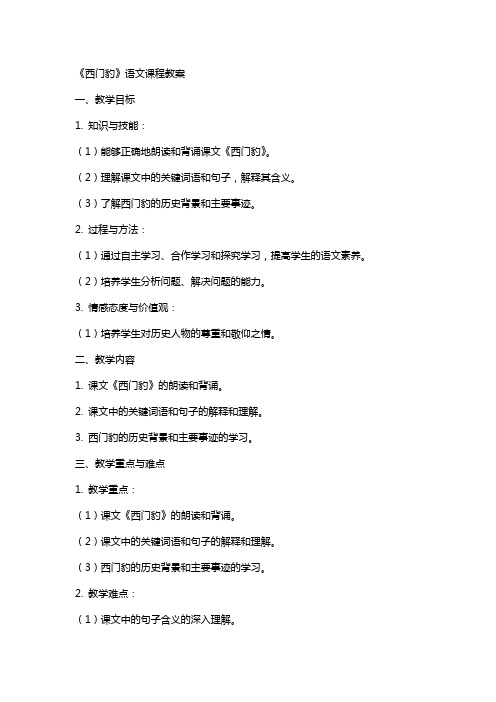 《西门豹》语文课程教案

一、教学目标

1. 知识与技能：

（1）能够正确地朗读和背诵课文《西门豹》。

（2）理解课文中的关键词语和句子，解释其含义。

（3）了解西门豹的历史背景和主要事迹。

2. 过程与方法：

（1）通过自主学习、合作学习和探究学习，提高学生的语文素养。

（2）培养学生分析问题、解决问题的能力。

3. 情感态度与价值观：

（1）培养学生对历史人物的尊重和敬仰之情。

二、教学内容

1. 课文《西门豹》的朗读和背诵。

2. 课文中的关键词语和句子的解释和理解。

3. 西门豹的历史背景和主要事迹的学习。

三、教学重点与难点

1. 教学重点：

（1）课文《西门豹》的朗读和背诵。

（2）课文中的关键词语和句子的解释和理解。

（3）西门豹的历史背景和主要事迹的学习。

2. 教学难点：

（1）课文中的句子含义的深入理解。